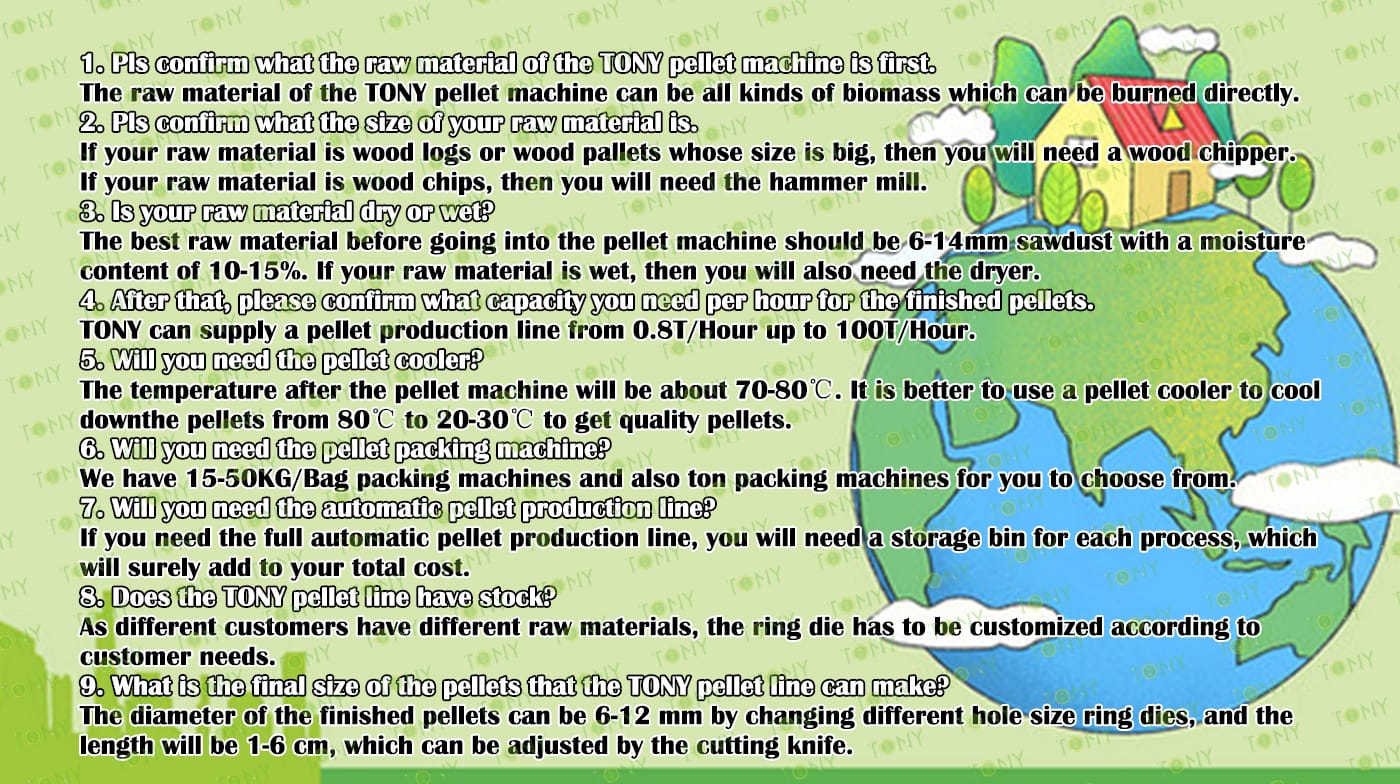 1. Pls confirm what the raw material of the TONY pellet machine is first.
The raw material of the TONY pellet machine can be all kinds of biomass which can be burned directly.
2. Pls confirm what the size of your raw material is.
If your raw material is wood logs or wood pallets whose size is big, then you will need a wood chipper.
If your raw material is wood chips, then you will need the hammer mill.
3. Is your raw material dry or wet?
The best raw material before going into the pellet machine should be 6-14mm sawdust with a moisture content of 10-15%. If your raw material is wet, then you will also need the dryer.
4. After that, please confirm what capacity you need per hour for the finished pellets.
TONY can supply a pellet production line from 0.8T/Hour up to 100T/Hour.
5. Will you need the pellet cooler?
The temperature after the pellet machine will be about 70-80℃. It is better to use a pellet cooler to cool downthe pellets from 80℃ to 20-30℃ to get quality pellets.
6. Will you need the pellet packing machine?
We have 15-50KG/Bag packing machines and also ton packing machines for you to choose from.
7. Will you need the automatic pellet production line?
If you need the full automatic pellet production line, you will need a storage bin for each process, which will surely add to your total cost.
8. Does the TONY pellet line have stock?
As different customers have different raw materials, the ring die has to be customized according to customer needs.
9. What is the final size of the pellets that the TONY pellet line can make?
The diameter of the finished pellets can be 6-12 mm by changing different hole size ring dies, and the length will be 1-6 cm, which can be adjusted by the cutting knife.

TONY